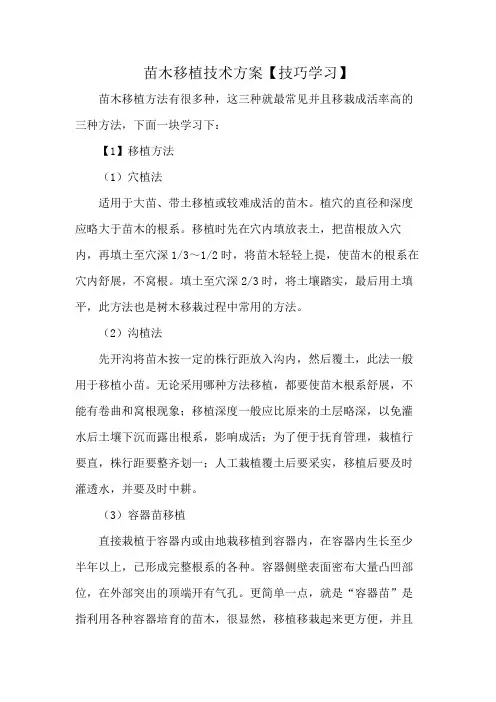 苗木移植技术方案【技巧学习】

苗木移植方法有很多种，这三种就最常见并且移栽成活率高的三种方法，下面一块学习下：

【1】移植方法

（1）穴植法

适用于大苗、带土移植或较难成活的苗木。植穴的直径和深度应略大于苗木的根系。移植时先在穴内填放表土，把苗根放入穴内，再填土至穴深 1/3～1/2 时，将苗木轻轻上提，使苗木的根系在穴内舒展，不窝根。填土至穴深 2/3 时，将土壤踏实，最后用土填平，此方法也是树木移栽过程中常用的方法。

（2）沟植法

先开沟将苗木按一定的株行距放入沟内，然后覆土，此法一般用于移植小苗。无论采用哪种方法移植，都要使苗木根系舒展，不能有卷曲和窝根现象；移植深度一般应比原来的土层略深，以免灌水后土壤下沉而露出根系，影响成活；为了便于抚育管理，栽植行要直，株行距要整齐划一；人工栽植覆土后要采实，移植后要及时灌透水，并要及时中耕。

（3）容器苗移植

直接栽植于容器内或由地栽移植到容器内，在容器内生长至少半年以上，已形成完整根系的各种。容器侧壁表面密布大量凸凹部位，在外部突出的顶端开有气孔。更简单一点，就是“容器苗”是指利用各种容器培育的苗木，很显然，移植移栽起来更方便，并且